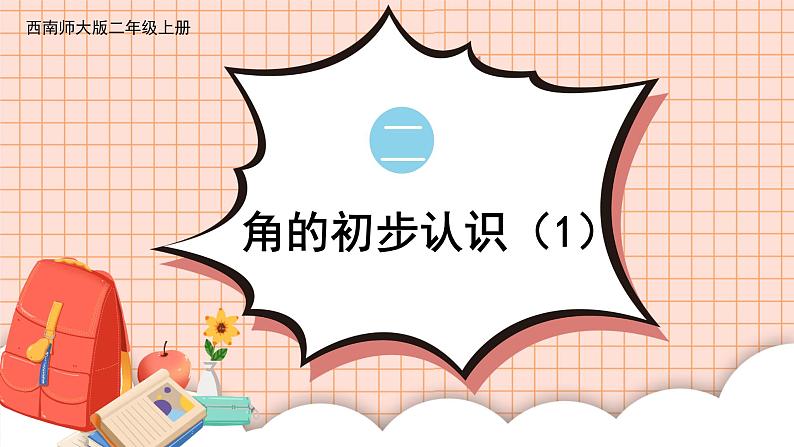 西南师大版二年级上册

二

角的初步认识（1）